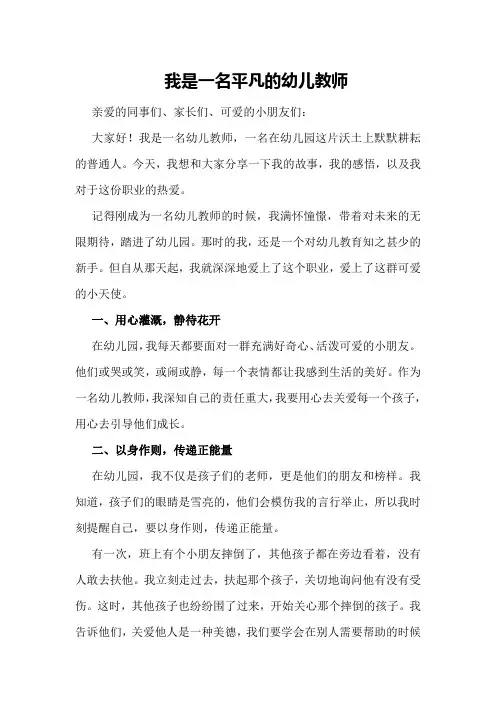 我是一名平凡的幼儿教师

亲爱的同事们、家长们、可爱的小朋友们：

大家好！我是一名幼儿教师，一名在幼儿园这片沃土上默默耕耘的普通人。今天，我想和大家分享一下我的故事，我的感悟，以及我对于这份职业的热爱。

记得刚成为一名幼儿教师的时候，我满怀憧憬，带着对未来的无限期待，踏进了幼儿园。那时的我，还是一个对幼儿教育知之甚少的新手。但自从那天起，我就深深地爱上了这个职业，爱上了这群可爱的小天使。

一、用心灌溉，静待花开

在幼儿园，我每天都要面对一群充满好奇心、活泼可爱的小朋友。他们或哭或笑，或闹或静，每一个表情都让我感到生活的美好。作为一名幼儿教师，我深知自己的责任重大，我要用心去关爱每一个孩子，用心去引导他们成长。

二、以身作则，传递正能量

在幼儿园，我不仅是孩子们的老师，更是他们的朋友和榜样。我知道，孩子们的眼睛是雪亮的，他们会模仿我的言行举止，所以我时刻提醒自己，要以身作则，传递正能量。

有一次，班上有个小朋友摔倒了，其他孩子都在旁边看着，没有人敢去扶他。我立刻走过去，扶起那个孩子，关切地询问他有没有受伤。这时，其他孩子也纷纷围了过来，开始关心那个摔倒的孩子。我告诉他们，关爱他人是一种美德，我们要学会在别人需要帮助的时候